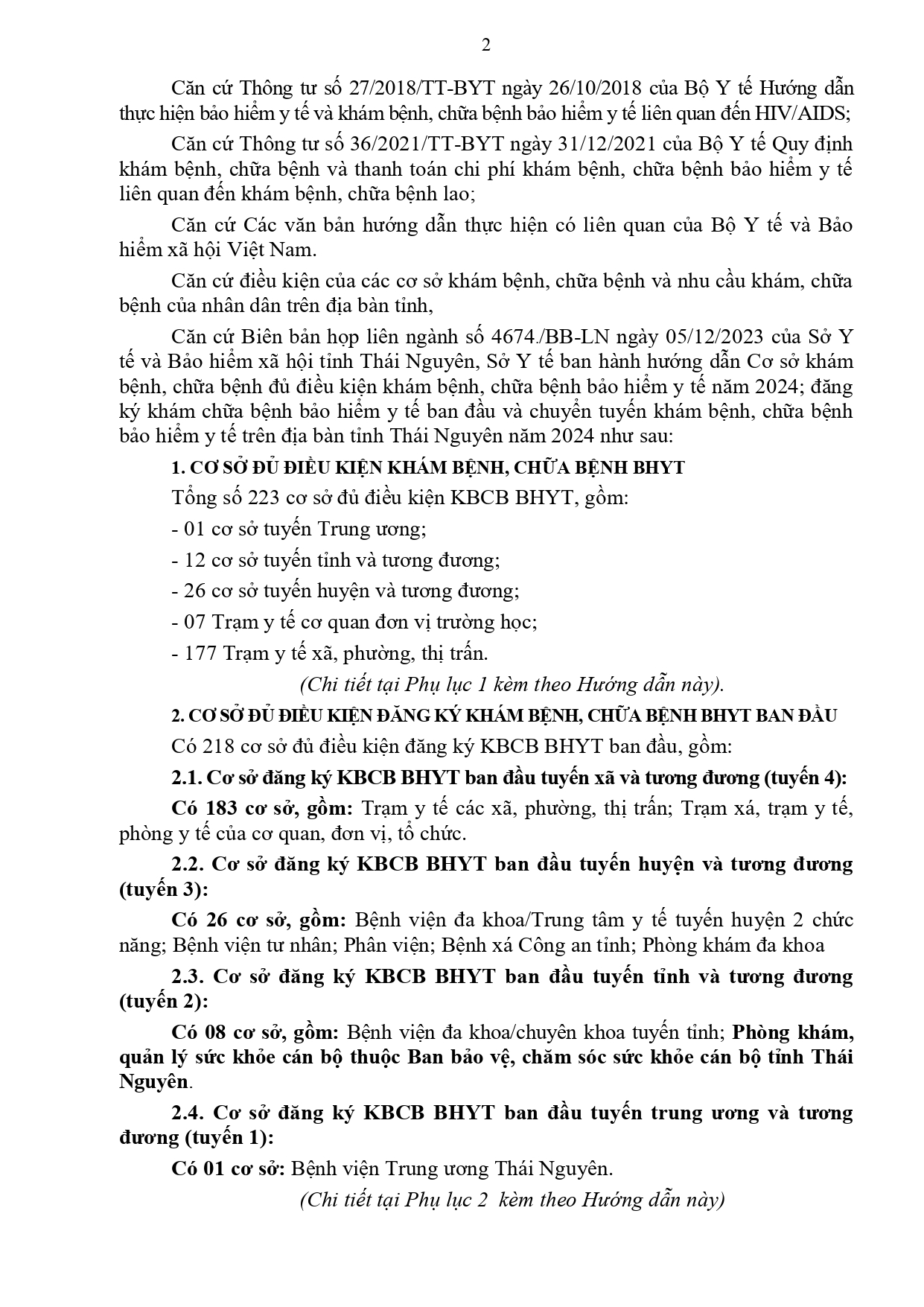 2

Căn cứ Thông tư số 27/2018/TT-BYT ngày 26/10/2018 của Bộ Y tế Hướng dẫn thực hiện bảo hiểm y tế và khám bệnh, chữa bệnh bảo hiểm y tế liên quan đến HIV/AIDS;

Căn cứ Thông tư số 36/2021/TT-BYT ngày 31/12/2021 của Bộ Y tế Quy định khám bệnh, chữa bệnh và thanh toán chi phí khám bệnh, chữa bệnh bảo hiểm y tế liên quan đến khám bệnh, chữa bệnh lao;

Căn cứ Các văn bản hướng dẫn thực hiện có liên quan của Bộ Y tế và Bảo hiểm xã hội Việt Nam.

Căn cứ điều kiện của các cơ sở khám bệnh, chữa bệnh và nhu cầu khám, chữa bệnh của nhân dân trên địa bàn tỉnh,

Căn cứ Biên bản họp liên ngành số 4674./BB-LN ngày 05/12/2023 của Sở Y tế và Bảo hiểm xã hội tỉnh Thái Nguyên, Sở Y tế ban hành hướng dẫn Cơ sở khám bệnh, chữa bệnh đủ điều kiện khám bệnh, chữa bệnh bảo hiểm y tế năm 2024; đăng ký khám chữa bệnh bảo hiểm y tế ban đầu và chuyển tuyến khám bệnh, chữa bệnh bảo hiểm y tế trên địa bàn tỉnh Thái Nguyên năm 2024 như sau:

1. CƠ SỞ ĐỦ ĐIỀU KIỆN KHÁM BỆNH, CHỮA BỆNH BHYT

Tổng số 223 cơ sở đủ điều kiện KBCB BHYT, gồm:

- 01 cơ sở tuyến Trung ương;

- 12 cơ sở tuyến tỉnh và tương đương;

- 26 cơ sở tuyến huyện và tương đương;

- 07 Trạm y tế cơ quan đơn vị trường học;

- 177 Trạm y tế xã, phường, thị trấn.

(Chi tiết tại Phụ lục 1 kèm theo Hướng dẫn này).

2. CƠ SỞ ĐỦ ĐIỀU KIỆN ĐĂNG KÝ KHÁM BỆNH, CHỮA BỆNH BHYT BAN ĐẦU

Có 218 cơ sở đủ điều kiện đăng ký KBCB BHYT ban đầu, gồm:

2.1. Cơ sở đăng ký KBCB BHYT ban đầu tuyến xã và tương đương (tuyến 4):

Có 183 cơ sở, gồm: Trạm y tế các xã, phường, thị trấn; Trạm xá, trạm y tế, phòng y tế của cơ quan, đơn vị, tổ chức.

2.2. Cơ sở đăng ký KBCB BHYT ban đầu tuyến huyện và tương đương (tuyến 3):

Có 26 cơ sở, gồm: Bệnh viện đa khoa/Trung tâm y tế tuyến huyện 2 chức năng; Bệnh viện tư nhân; Phân viện; Bệnh xá Công an tỉnh; Phòng khám đa khoa

2.3. Cơ sở đăng ký KBCB BHYT ban đầu tuyến tỉnh và tương đương (tuyến 2):

Có 08 cơ sở, gồm: Bệnh viện đa khoa/chuyên khoa tuyến tỉnh; Phòng khám, quản lý sức khỏe cán bộ thuộc Ban bảo vệ, chăm sóc sức khỏe cán bộ tỉnh Thái Nguyên.

2.4. Cơ sở đăng ký KBCB BHYT ban đầu tuyến trung ương và tương đương (tuyến 1):

Có 01 cơ sở: Bệnh viện Trung ương Thái Nguyên.

(Chi tiết tại Phụ lục 2 kèm theo Hướng dẫn này)